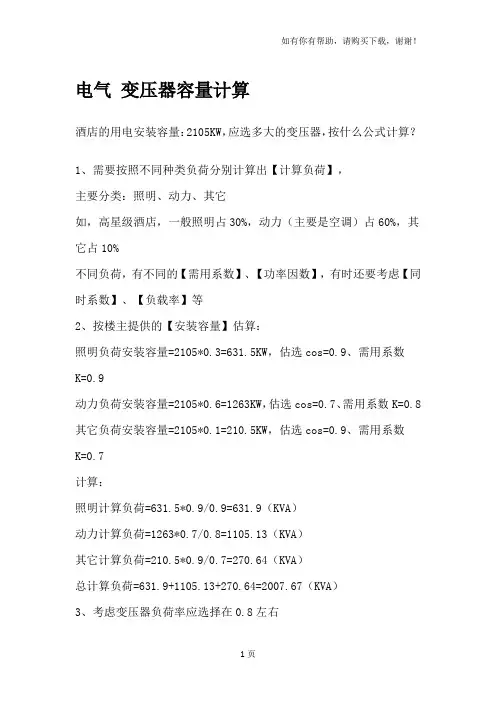 如有你有帮助，请购买下载，谢谢！

电气 变压器容量计算

酒店的用电安装容量:2105KW,应选多大的变压器,按什么公式计算?

1、需要按照不同种类负荷分别计算出【计算负荷】，

主要分类：照明、动力、其它

如，高星级酒店，一般照明占 30%，动力（主要是空调）占 60%，其它占 10%

不同负荷，有不同的【需用系数】、【功率因数】，有时还要考虑【同时系数】、【负载率】等

2、按楼主提供的【安装容量】估算：

照明负荷安装容量=2105*0.3=631.5KW，估选 cos=0.9、需用系数 K=0.9

动力负荷安装容量=2105*0.6=1263KW,估选 cos=0.7、需用系数 K=0.8

其它负荷安装容量=2105*0.1=210.5KW，估选 cos=0.9、需用系数 K=0.7

计算：

照明计算负荷=631.5*0.9/0.9=631.9（KVA）

动力计算负荷=1263*0.7/0.8=1105.13（KVA）

其它计算负荷=210.5*0.9/0.7=270.64（KVA）

总计算负荷=631.9+1105.13+270.64=2007.67（KVA）

3、考虑变压器负荷率应选择在 0.8 左右

1 页